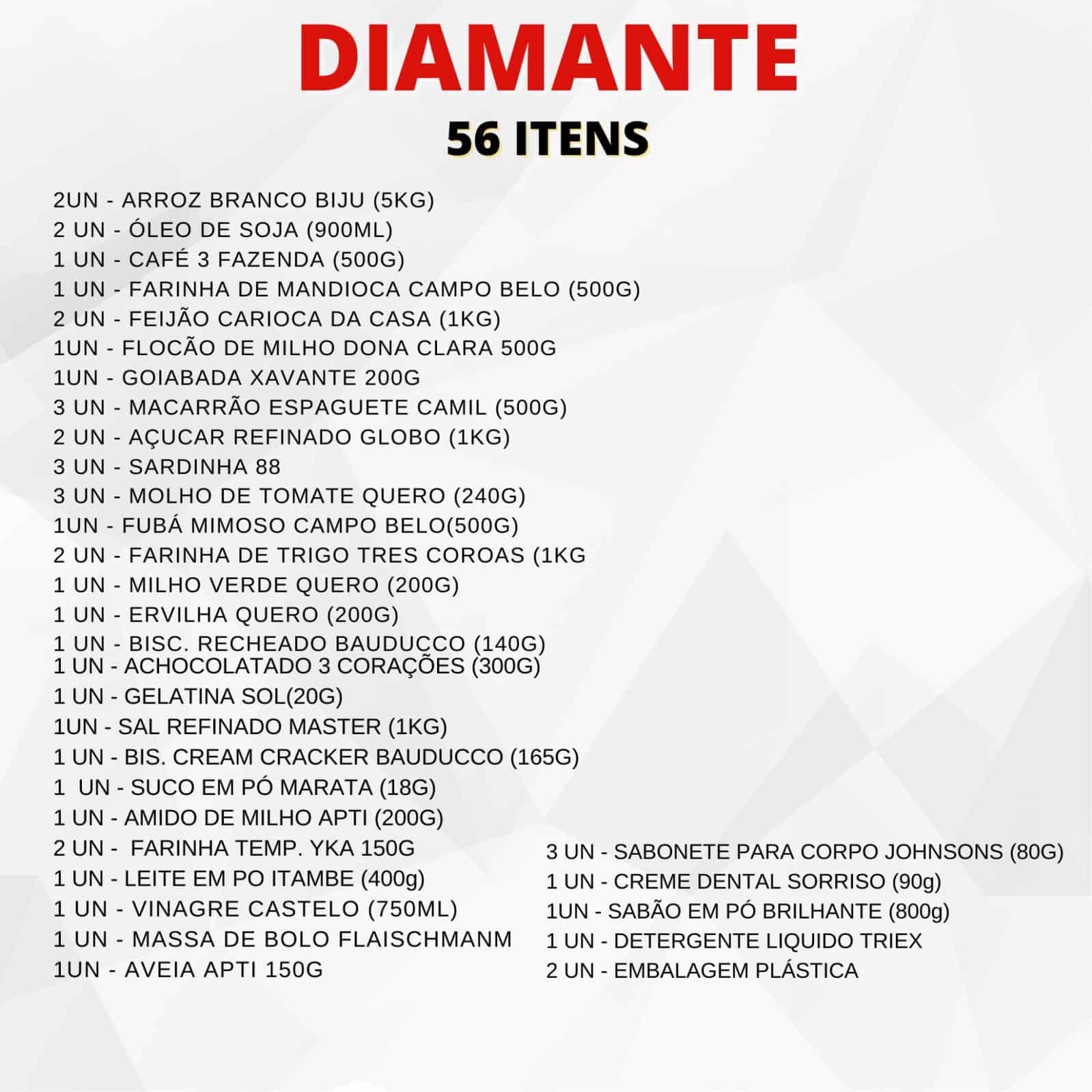 DIAMANTE

56 ITENS

2UN - ARROZ BRANCO BIJU (5KG)
2 UN - ÓLEO DE SOJA (900ML)
1 UN - CAFÉ 3 FAZENDA (500G)
1 UN - FARINHA DE MANDIOCA CAMPO BELO (500G)
2 UN - FEIJÃO CARIOCA DA CASA (1KG)
1UN - FLOCÃO DE MILHO DONA CLARA 500G
1UN - GOIABADA XAVANTE 200G
3 UN - MACARRÃO ESPAGUETE CAMIL (500G)
2 UN - AÇUCAR REFINADO GLOBO (1KG)
3 UN - SARDINHA 88
3 UN - MOLHO DE TOMATE QUERO (240G)
1UN - FUBÁ MIMOSO CAMPO BELO(500G)
2 UN - FARINHA DE TRIGO TRES COROAS (1KG
1 UN - MILHO VERDE QUERO (200G)
1 UN - ERVILHA QUERO (200G)
1 UN - BISC. RECHEADO BAUDUCCO (140G)
1 UN - ACHOCOLATADO 3 CORAÇÕES (300G)
1 UN - GELATINA SOL(20G)
1UN - SAL REFINADO MASTER (1KG)
1 UN - BIS. CREAM CRACKER BAUDUCCO (165G)
1 UN - SUCO EM PÓ MARATA (18G)
1 UN - AMIDO DE MILHO APTI (200G)
2 UN - FARINHA TEMP. YKA 150G
1 UN - LEITE EM PO ITAMBE (400g)
1 UN - VINAGRE CASTELO (750ML)
1 UN - MASSA DE BOLO FLAISCHMANM
1UN - AVEIA APTI 150G

3 UN - SABONETE PARA CORPO JOHNSONS (80G)
1 UN - CREME DENTAL SORRISO (90g)
1UN - SABÃO EM PÓ BRILHANTE (800g)
1 UN - DETERGENTE LIQUIDO TRIEX
2 UN - EMBALAGEM PLÁSTICA